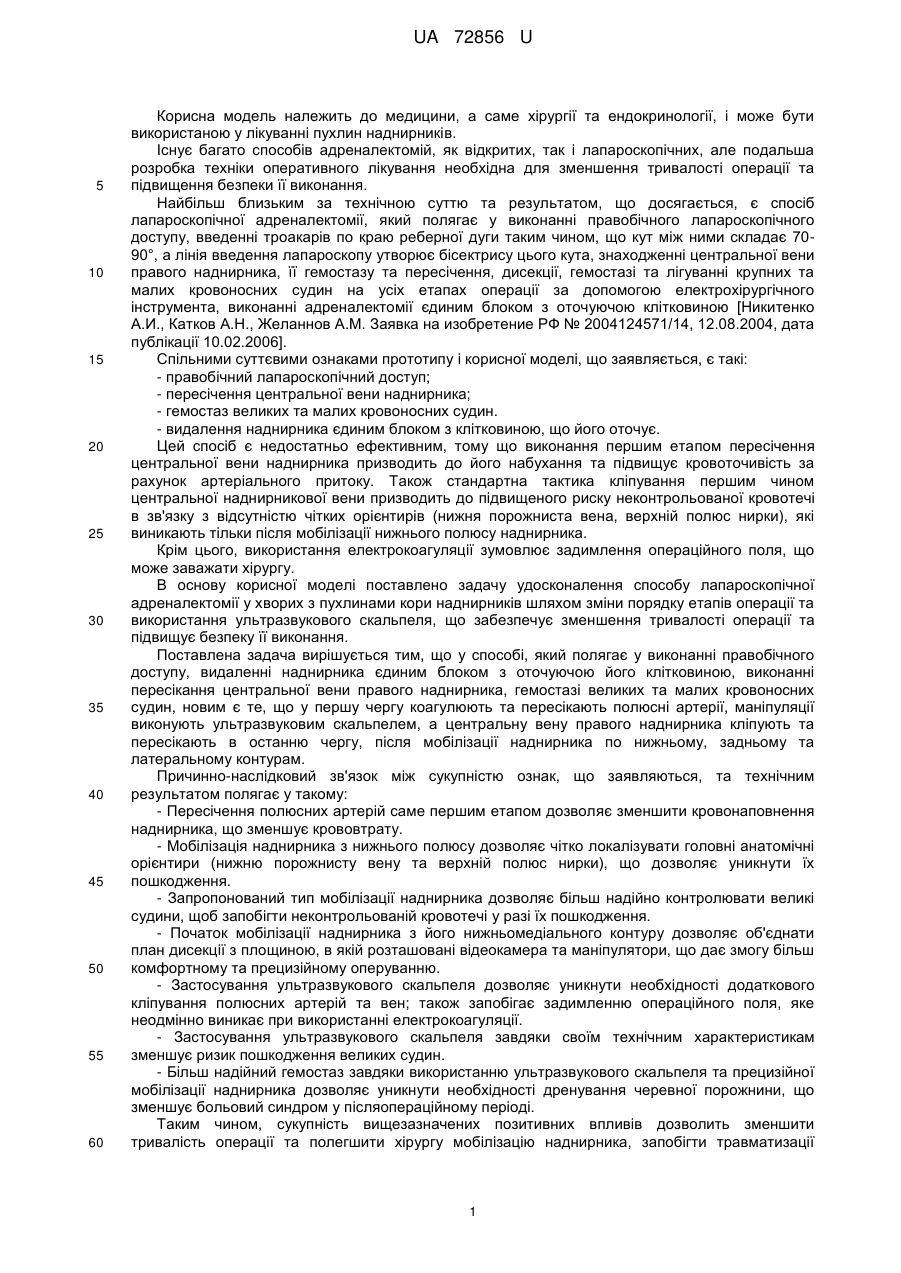 UA 72856 U

Корисна модель належить до медицини, а саме хірургії та ендокринології, і може бути використаною у лікуванні пухлин наднирників.

Існує багато способів адреналектомій, як відкритих, так і лапароскопічних, але подальша розробка техніки оперативного лікування необхідна для зменшення тривалості операції та
5 підвищення безпеки її виконання.

Найбільш близьким за технічною суттю та результатом, що досягається, є спосіб лапароскопічної адреналектомії, який полягає у виконанні правобічного лапароскопічного доступу, введенні троакарів по краю реберної дуги таким чином, що кут між ними складає 70-90°, а лінія введення лапароскопу утворює бісектрису цього кута, знаходженні центральної вени
10 правого наднирника, її гемостазу та пересічення, дисекції, гемостазі та лігуванні крупних та малих кровоносних судин на усіх етапах операції за допомогою електрохірургічного інструмента, виконанні адреналектомії єдиним блоком з оточуючою клітковиною [Никитенко А.И., Катков А.Н., Желаннов А.М. Заявка на изобретение РФ № 2004124571/14, 12.08.2004, дата публікації 10.02.2006].
15 Спільними суттєвими ознаками прототипу і корисної моделі, що заявляється, є такі:
- правобічний лапароскопічний доступ;
- пересічення центральної вени наднирника;
- гемостаз великих та малих кровоносних судин.
- видалення наднирника єдиним блоком з клітковиною, що його оточує.
20 Цей спосіб є недостатньо ефективним, тому що виконання першим етапом пересічення центральної вени наднирника призводить до його набухання та підвищує кровоточивість за рахунок артеріального притоку. Також стандартна тактика кліпування першим чином центральної наднирникової вени призводить до підвищеного риску неконтрольованої кровотечі в зв'язку з відсутністю чітких орієнтирів (нижня порожниста вена, верхній полюс нирки), які
25 виникають тільки після мобілізації нижнього полюсу наднирника.

Крім цього, використання електрокоагуляції зумовлює задимлення операційного поля, що може заважати хірургу.

В основу корисної моделі поставлено задачу удосконалення способу лапароскопічної адреналектомії у хворих з пухлинами кори наднирників шляхом зміни порядку етапів операції та
30 використання ультразвукового скальпеля, що забезпечує зменшення тривалості операції та підвищує безпеку її виконання.

Поставлена задача вирішується тим, що у способі, який полягає у виконанні правобічного доступу, видаленні наднирника єдиним блоком з оточуючою його клітковиною, виконанні пересікання центральної вени правого наднирника, гемостазі великих та малих кровоносних
35 судин, новим є те, що у першу чергу коагулюють та пересікають полюсні артерії, маніпуляції виконують ультразвуковим скальпелем, а центральну вену правого наднирника кліпують та пересікають в останню чергу, після мобілізації наднирника по нижньому, задньому та латеральному контурам.

Причинно-наслідковий зв'язок між сукупністю ознак, що заявляються, та технічним
40 результатом полягає у такому:
- Пересічення полюсних артерій саме першим етапом дозволяє зменшити кровонаповнення наднирника, що зменшує крововтрату.
- Мобілізація наднирника з нижнього полюсу дозволяє чітко локалізувати головні анатомічні орієнтири (нижню порожнисту вену та верхній полюс нирки), що дозволяє уникнути їх
45 пошкодження.
- Запропонований тип мобілізації наднирника дозволяє більш надійно контролювати великі судини, щоб запобігти неконтрольованій кровотечі у разі їх пошкодження.
- Початок мобілізації наднирника з його нижньомедіального контуру дозволяє об'єднати план дисекції з площиною, в якій розташовані відеокамера та маніпулятори, що дає змогу більш
50 комфортному та прецизійному оперуванню.
- Застосування ультразвукового скальпеля дозволяє уникнути необхідності додаткового кліпування полюсних артерій та вен; також запобігає задимленню операційного поля, яке неодмінно виникає при використанні електрокоагуляції.
- Застосування ультразвукового скальпеля завдяки своїм технічним характеристикам
55 зменшує ризик пошкодження великих судин.
- Більш надійний гемостаз завдяки використанню ультразвукового скальпеля та прецизійної мобілізації наднирника дозволяє уникнути необхідності дренування черевної порожнини, що зменшує больовий синдром у післяопераційному періоді.

Таким чином, сукупність вищезазначених позитивних впливів дозволить зменшити
60 тривалість операції та полегшити хірургу мобілізацію наднирника, запобігти травматизації

1